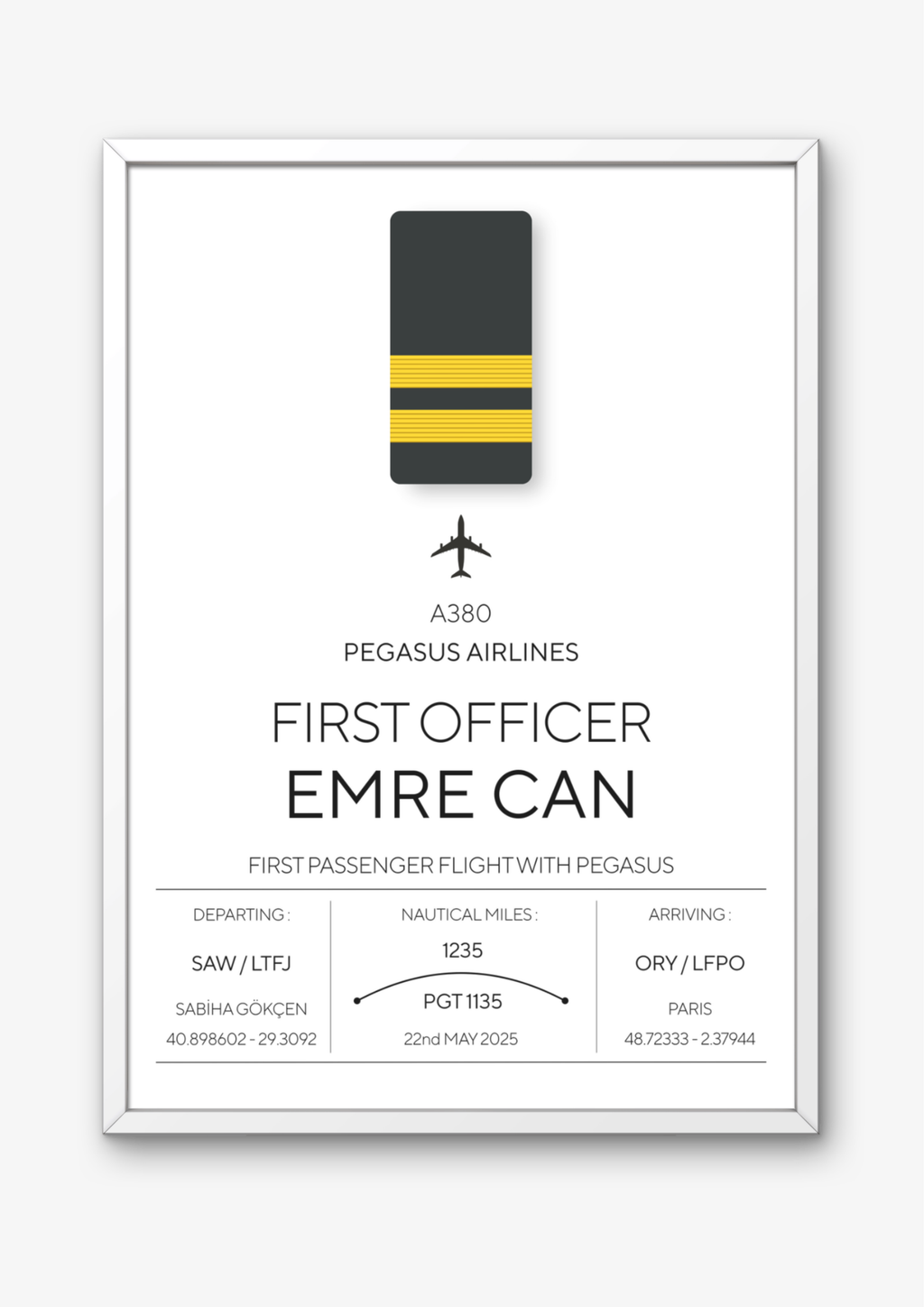 A380

PEGASUS AIRLINES

FIRST OFFICER
EMRE CAN

FIRST PASSENGER FLIGHT WITH PEGASUS

DEPARTING :

SAW / LTFJ

SABİHA GÖKÇEN

40.898602 - 29.3092

NAUTICAL MILES :

1235

PGT 1135

22nd MAY 2025

ARRIVING :

ORY / LFPO

PARIS

48.72333 - 2.37944